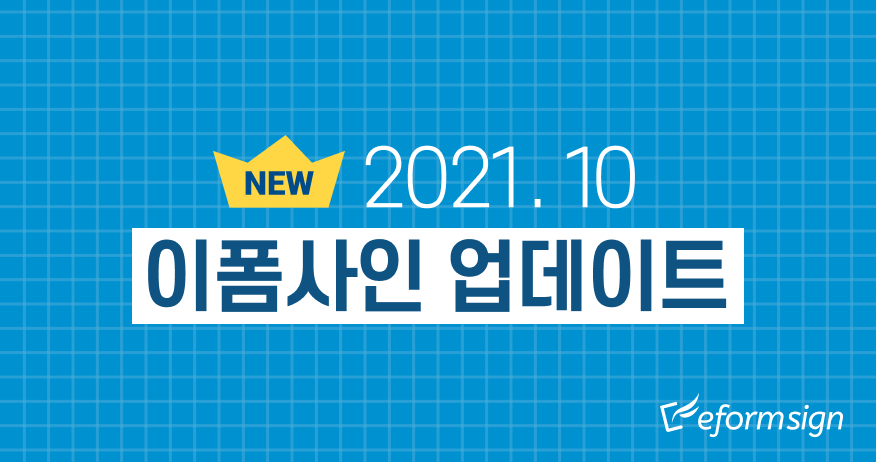 NEW 2021. 10

이폼사인 업데이트

eformsign